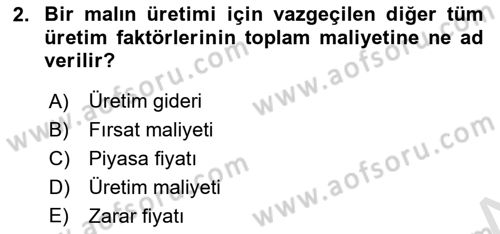 2. Bir malın üretimi için vazgeçilen diğer tüm üretim faktörlerinin toplam maliyetine ne ad verilir?

A) Üretim gideri
B) Fırsat maliyeti
C) Piyasa fiyatı
D) Üretim maliyeti
E) Zarar fiyatı

www.aofsoru.com
www.aofsoru.com
www.aofsoru.com
www.aofsoru.com